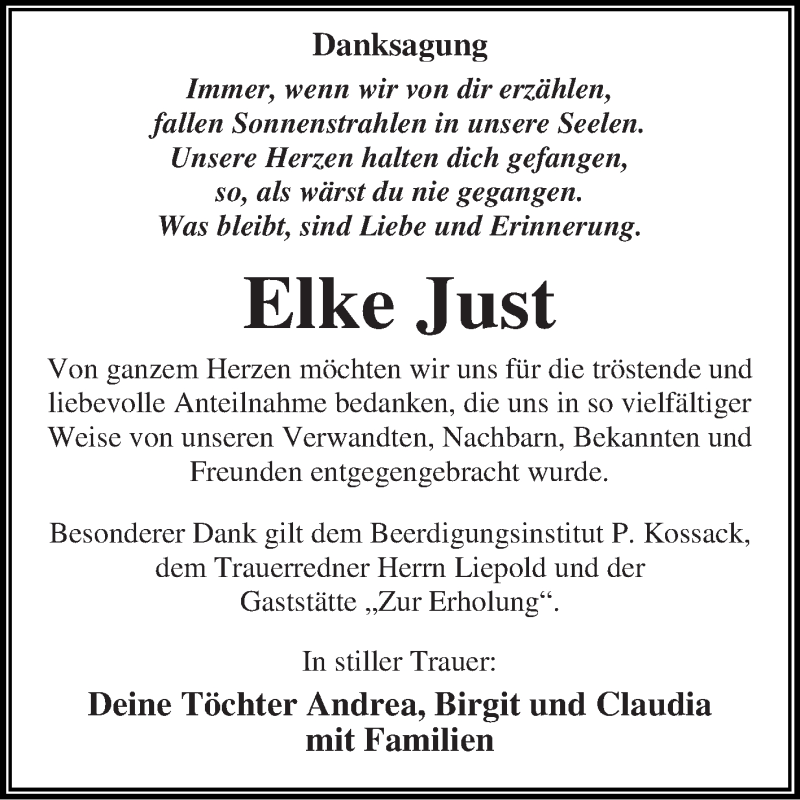 Danksagung

Immer, wenn wir von dir erzählen,
fallen Sonnenstrahlen in unsere Seelen.
Unsere Herzen halten dich gefangen,
so, als wärst du nie gegangen.
Was bleibt, sind Liebe und Erinnerung.

Elke Just

Von ganzem Herzen möchten wir uns für die tröstende und liebevolle Anteilnahme bedanken, die uns in so vielfältiger Weise von unseren Verwandten, Nachbarn, Bekannten und Freunden entgegengebracht wurde.

Besonderer Dank gilt dem Beerdigungsinstitut P. Kossack, dem Trauerredner Herrn Liepold und der Gaststätte „Zur Erholung“.

In stiller Trauer:

Deine Töchter Andrea, Birgit und Claudia
mit Familien